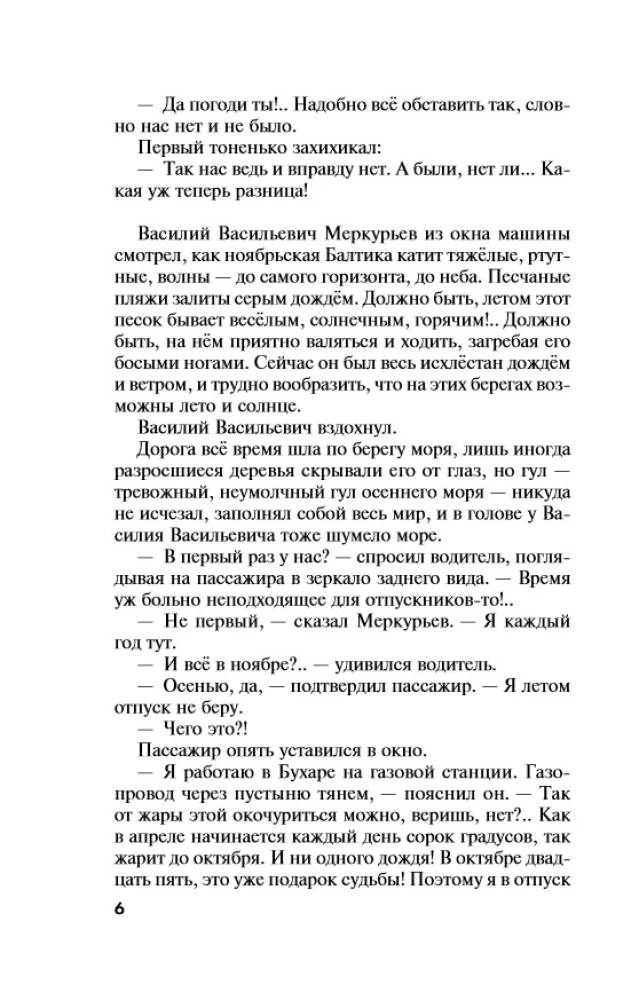 — Да погоди ты!.. Надобно всё обставить так, словно нас нет и не было.
Первый тоненько захихикал:
— Так нас ведь и вправду нет. А были, нет ли... Какая уж теперь разница!

Василий Васильевич Меркурьев из окна машины смотрел, как ноябрьская Балтика катит тяжёлые, ртутные, волны — до самого горизонта, до неба. Песчаные пляжи залиты серым дождём. Должно быть, летом этот песок бывает весёлым, солнечным, горячим!.. Должно быть, на нём приятно валяться и ходить, загребая его босыми ногами. Сейчас он был весь исхлёстан дождём и ветром, и трудно вообразить, что на этих берегах возможны лето и солнце.
Василий Васильевич вздохнул.
Дорога всё время шла по берегу моря, лишь иногда разросшиеся деревья скрывали его от глаз, но гул — тревожный, неумолчный гул осеннего моря — никуда не исчезал, заполнял собой весь мир, и в голове у Василия Васильевича тоже шумело море.
— В первый раз у нас? — спросил водитель, поглядывая на пассажира в зеркало заднего вида. — Время уж больно неподходящее для отпускников-то!..
— Не первый, — сказал Меркурьев. — Я каждый год тут.
— И всё в ноябре?.. — удивился водитель.
— Осенью, да, — подтвердил пассажир. — Я летом отпуск не беру.
— Чего это?!
Пассажир опять уставился в окно.
— Я работаю в Бухаре на газовой станции. Газопровод через пустыню тянем, — пояснил он. — Так от жары этой окочуриться можно, веришь, нет?.. Как в апреле начинается каждый день сорок градусов, так жарит до октября. И ни одного дождя! В октябре двадцать пять, это уже подарок судьбы! Поэтому я в отпуск

6